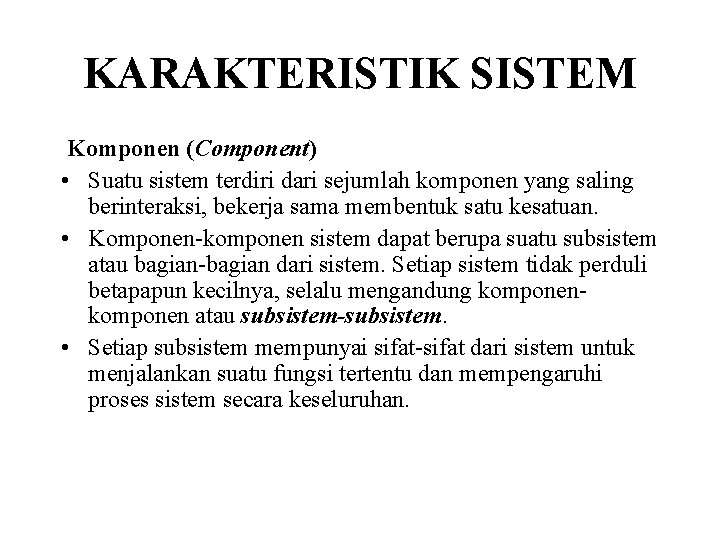 KARAKTERISTIK SISTEM

Komponen (Component)

• Suatu sistem terdiri dari sejumlah komponen yang saling berinteraksi, bekerja sama membentuk satu kesatuan.

• Komponen-komponen sistem dapat berupa suatu subsistem atau bagian-bagian dari sistem. Setiap sistem tidak perduli betapapun kecilnya, selalu mengandung komponen-komponen atau subsistem-subsistem.

• Setiap subsistem mempunyai sifat-sifat dari sistem untuk menjalankan suatu fungsi tertentu dan mempengaruhi proses sistem secara keseluruhan.